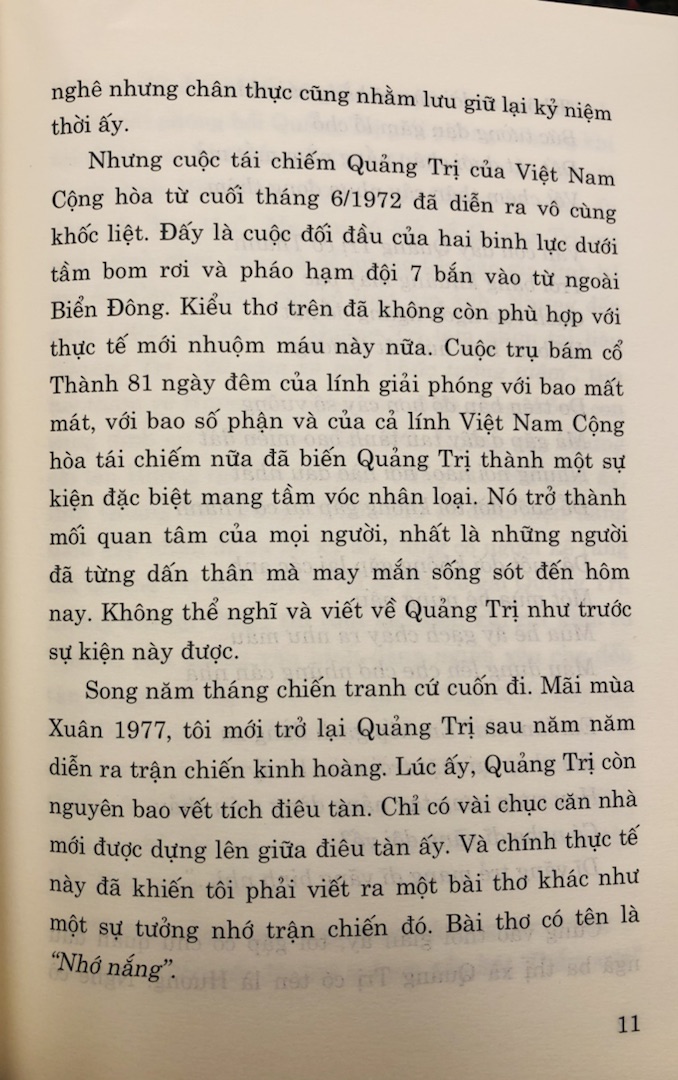 nghê nhưng chân thực cũng nhằm lưu giữ lại kỷ niệm thời ấy.

Nhưng cuộc tái chiếm Quảng Trị của Việt Nam Cộng hòa từ cuối tháng 6/1972 đã diễn ra vô cùng khốc liệt. Đấy là cuộc đối đầu của hai binh lực dưới tầm bom rơi và pháo hạm đội 7 bắn vào từ ngoài Biển Đông. Kiểu thơ trên đã không còn phù hợp với thực tế mới nhuộm máu này nữa. Cuộc trụ bám cổ Thành 81 ngày đêm của lính giải phóng với bao mất mát, với bao số phận và của cả lính Việt Nam Cộng hòa tái chiếm nữa đã biến Quảng Trị thành một sự kiện đặc biệt mang tầm vóc nhân loại. Nó trở thành mối quan tâm của mọi người, nhất là những người đã từng dấn thân mà may mắn sống sót đến hôm nay. Không thể nghĩ và viết về Quảng Trị như trước sự kiện này được.

Song năm tháng chiến tranh cứ cuốn đi. Mãi mùa Xuân 1977, tôi mới trở lại Quảng Trị sau năm năm diễn ra trận chiến kinh hoàng. Lúc ấy, Quảng Trị còn nguyên bao vết tích điêu tàn. Chỉ có vài chục căn nhà mới được dựng lên giữa điêu tàn ấy. Và chính thực tế này đã khiến tôi phải viết ra một bài thơ khác như một sự tưởng nhớ trận chiến đó. Bài thơ có tên là "Nhớ nắng".

11